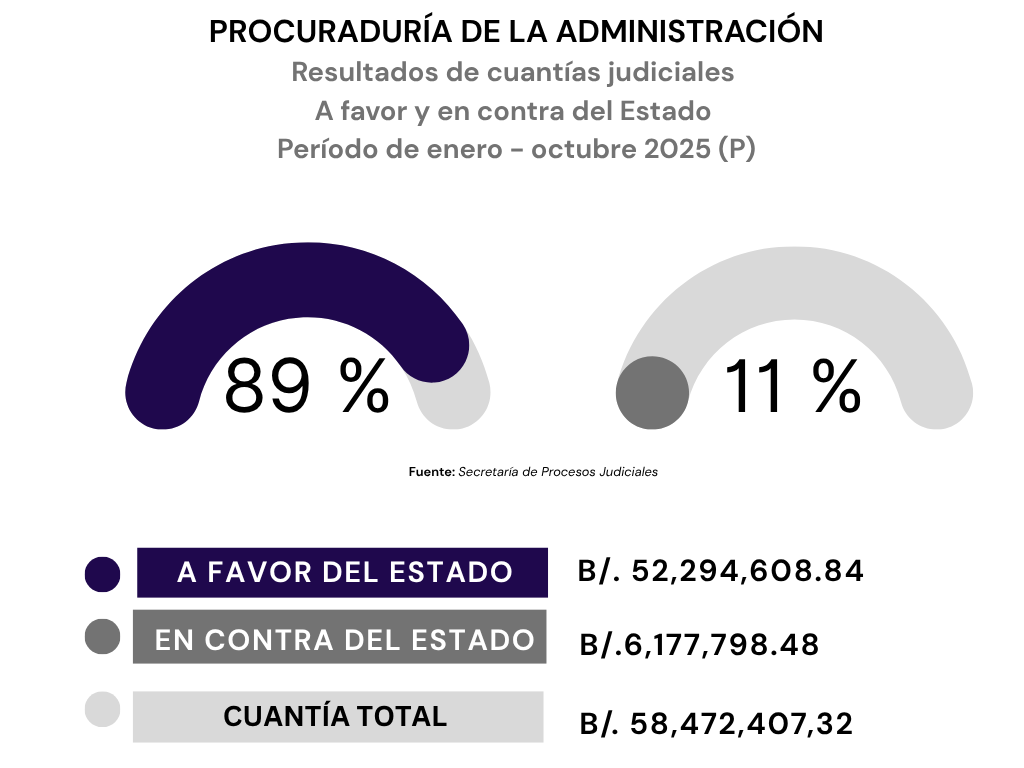 PROCURADURÍA DE LA ADMINISTRACIÓN
Resultados de cuantías judiciales
A favor y en contra del Estado
Período de enero - octubre 2025 (P)

89 %

11 %

Fuente: Secretaría de Procesos Judiciales

A FAVOR DEL ESTADO B/. 52,294,608.84
EN CONTRA DEL ESTADO B/.6,177,798.48
CUANTÍA TOTAL B/. 58,472,407,32